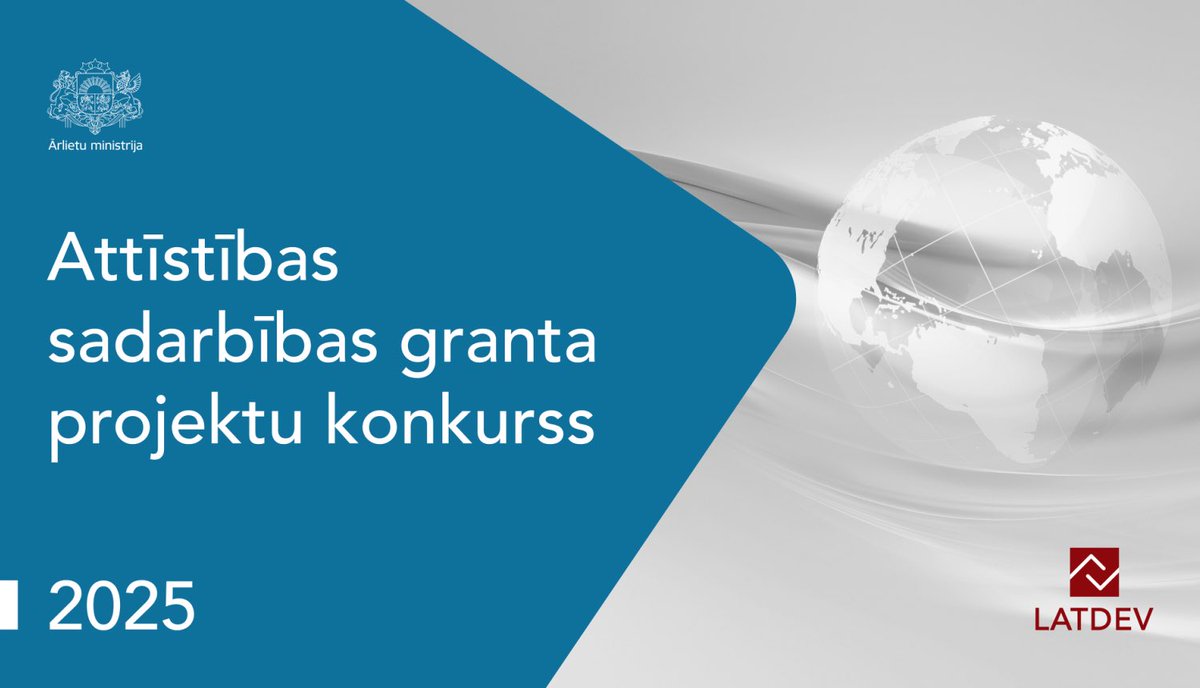 Ārlietu ministrija

Attīstības sadarbības granta projektu konkurss

2025

LATDEV